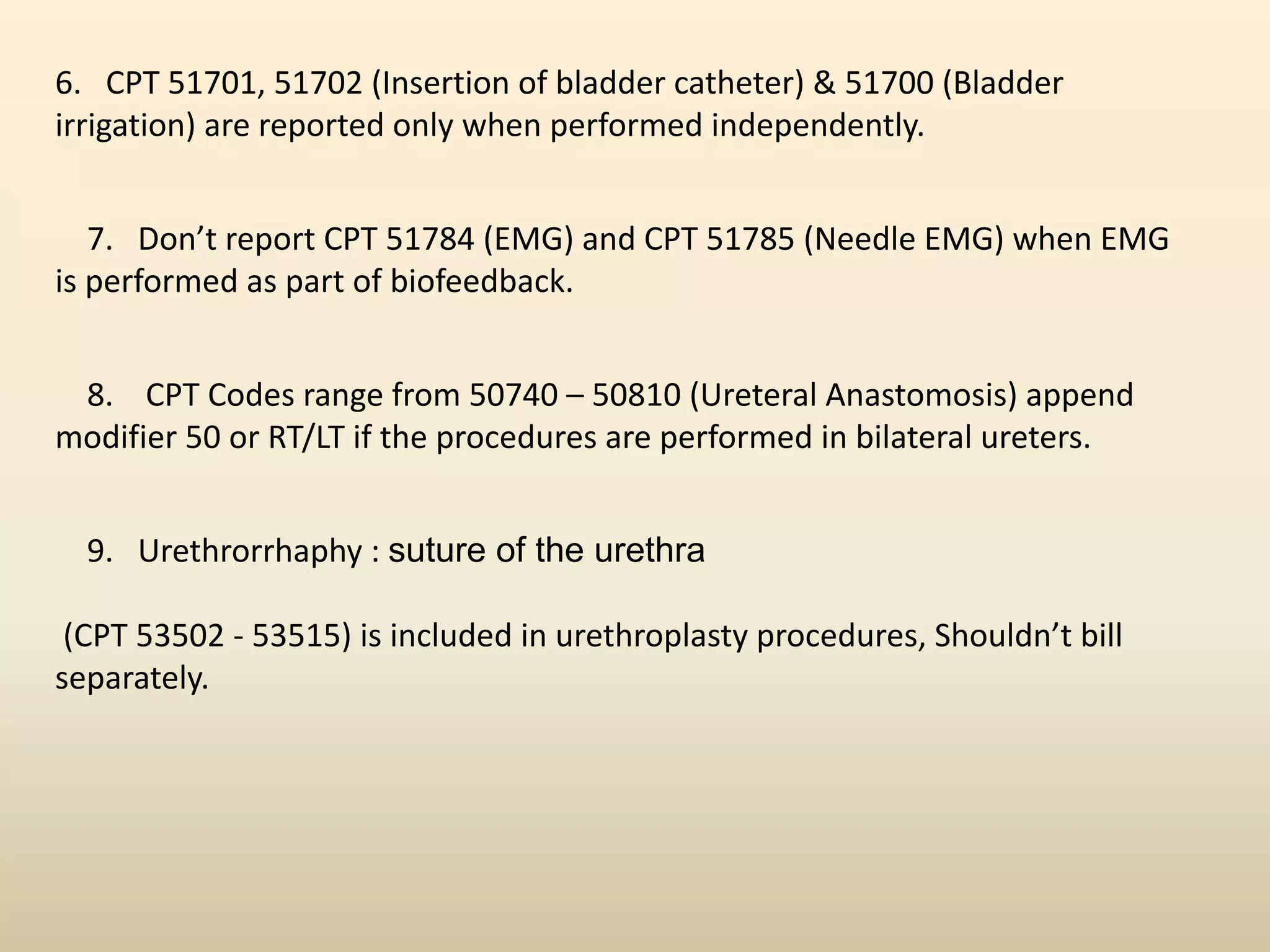 6. CPT 51701, 51702 (Insertion of bladder catheter) & 51700 (Bladder irrigation) are reported only when performed independently.

7. Don’t report CPT 51784 (EMG) and CPT 51785 (Needle EMG) when EMG is performed as part of biofeedback.

8. CPT Codes range from 50740 – 50810 (Ureteral Anastomosis) append modifier 50 or RT/LT if the procedures are performed in bilateral ureters.

9. Urethrorrhaphy : suture of the urethra

(CPT 53502 - 53515) is included in urethroplasty procedures, Shouldn’t bill separately.